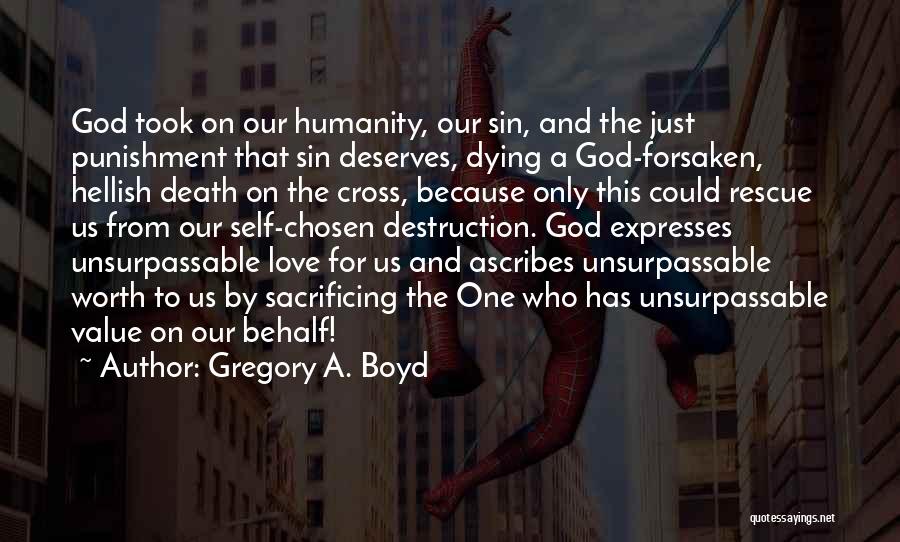 God took on our humanity, our sin, and the just punishment that sin deserves, dying a God-forsaken, hellish death on the cross, because only this could rescue us from our self-chosen destruction. God expresses unsurpassable love for us and ascribes unsurpassable worth to us by sacrificing the One who has unsurpassable value on our behalf!
~ Author: Gregory A. Boyd

quotessayings.net